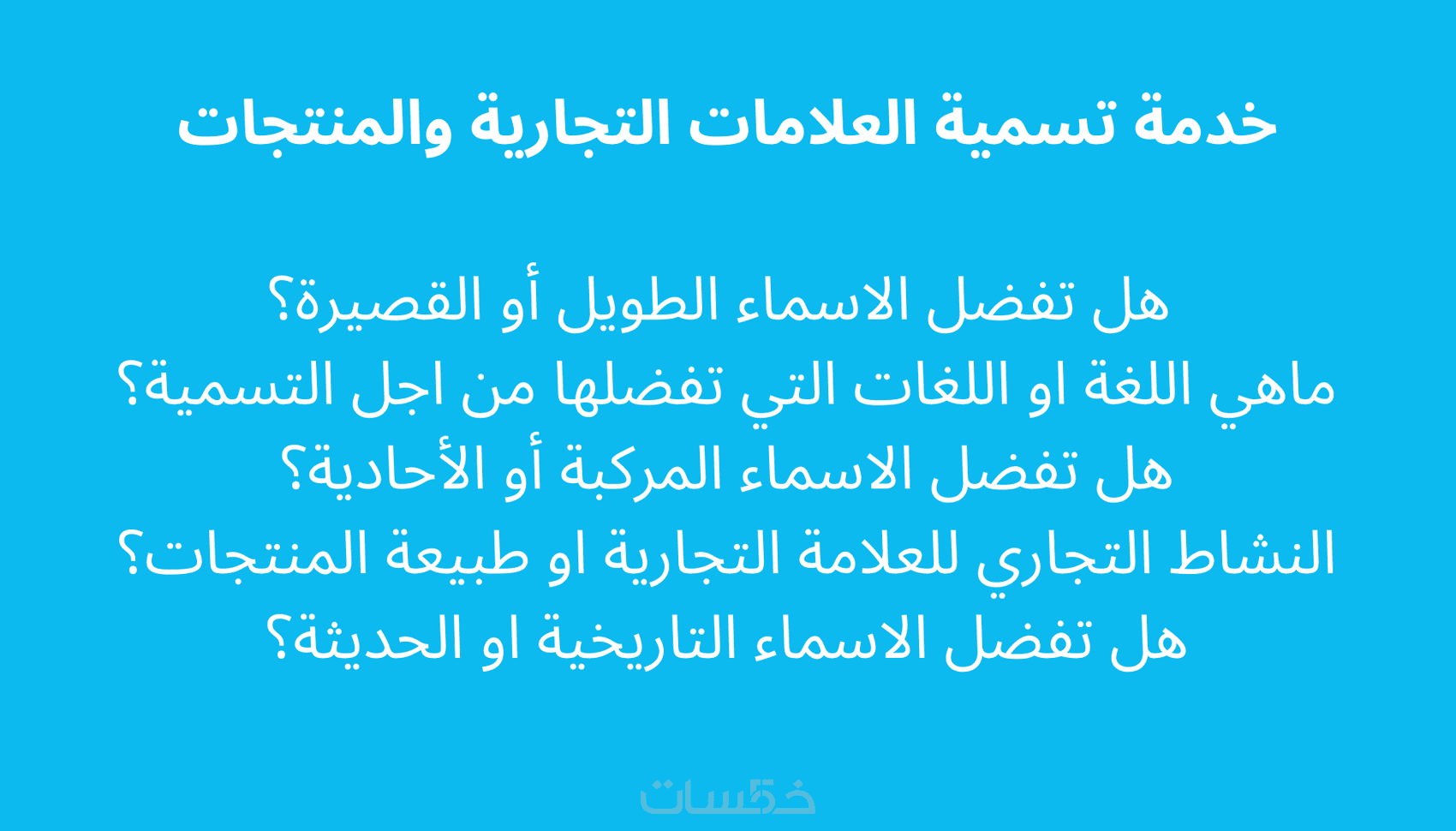 خدمة تسمية العلامات التجارية والمنتجات

هل تفضل الاسماء الطويل أو القصيرة؟
ماهي اللغة او اللغات التي تفضلها من اجل التسمية؟
هل تفضل الاسماء المركبة أو الأحادية؟
النشاط التجاري للعلامة التجارية او طبيعة المنتجات؟
هل تفضل الاسماء التاريخية او الحديثة؟

خمسات